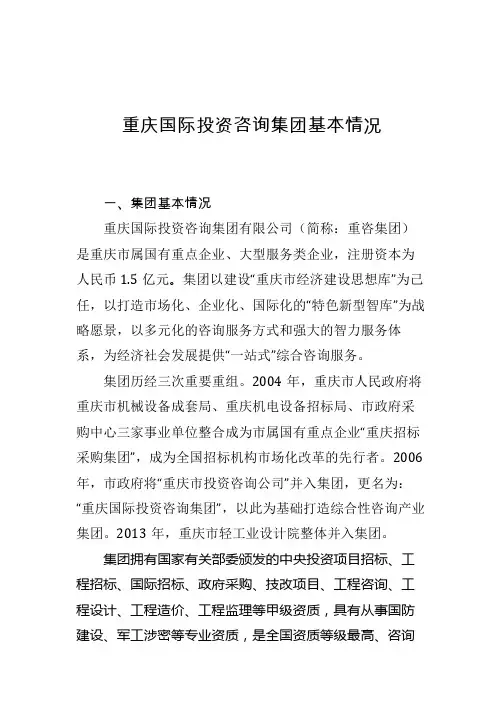 重庆国际投资咨询集团基本情况

一、集团基本情况

重庆国际投资咨询集团有限公司（简称：重咨集团）是重庆市属国有重点企业、大型服务类企业，注册资本为人民币 1.5 亿元。集团以建设“重庆市经济建设思想库”为己任，以打造市场化、企业化、国际化的“特色新型智库”为战略愿景，以多元化的咨询服务方式和强大的智力服务体系，为经济社会发展提供“一站式”综合咨询服务。

集团历经三次重要重组。2004 年，重庆市人民政府将重庆市机械设备成套局、重庆机电设备招标局、市政府采购中心三家事业单位整合成为市属国有重点企业“重庆招标采购集团”，成为全国招标机构市场化改革的先行者。2006 年，市政府将“重庆市投资咨询公司”并入集团，更名为：“重庆国际投资咨询集团”，以此为基础打造综合性咨询产业集团。2013 年，重庆市轻工业设计院整体并入集团。

集团拥有国家有关部委颁发的中央投资项目招标、工程招标、国际招标、政府采购、技改项目、工程咨询、工程设计、工程造价、工程监理等甲级资质，具有从事国防建设、军工涉密等专业资质，是全国资质等级最高、咨询